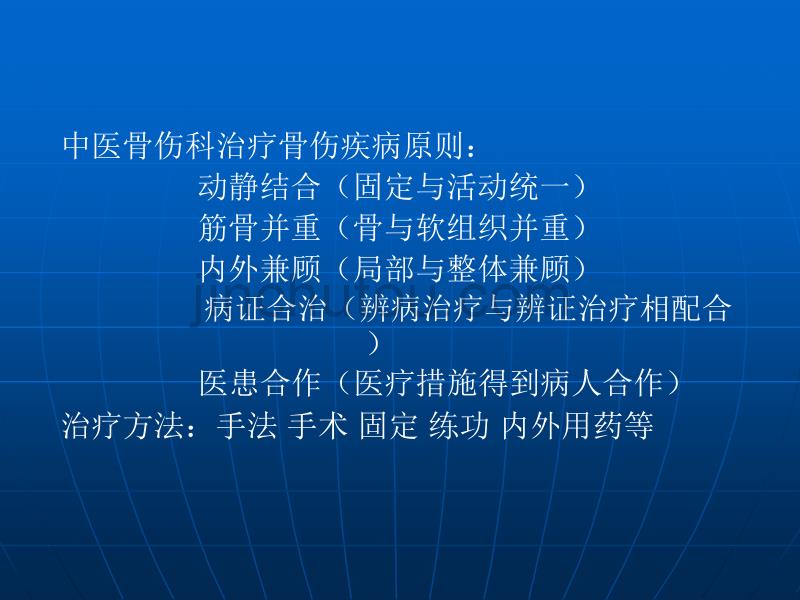 中医骨伤科治疗骨伤疾病原则：

动静结合（固定与活动统一）

筋骨并重（骨与软组织并重）

内外兼顾（局部与整体兼顾）

病证合治（辨病治疗与辨证治疗相配合）

医患合作（医疗措施得到病人合作）

治疗方法：手法 手术 固定 练功 内外用药等

jinchutou.com